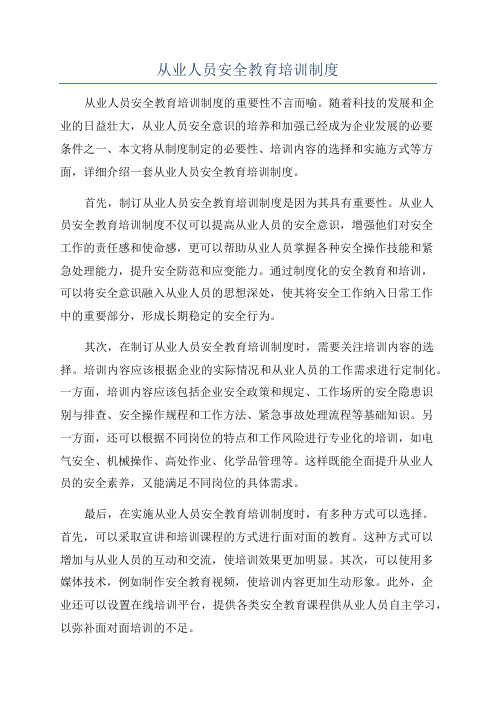 从业人员安全教育培训制度

从业人员安全教育培训制度的重要性不言而喻。随着科技的发展和企业的日益壮大，从业人员安全意识的培养和加强已经成为企业发展的必要条件之一、本文将从制度制定的必要性、培训内容的选择和实施方式等方面，详细介绍一套从业人员安全教育培训制度。

首先，制订从业人员安全教育培训制度是因为其具有重要性。从业人员安全教育培训制度不仅可以提高从业人员的安全意识，增强他们对安全工作的责任感和使命感，更可以帮助从业人员掌握各种安全操作技能和紧急处理能力，提升安全防范和应变能力。通过制度化的安全教育和培训，可以将安全意识融入从业人员的思想深处，使其将安全工作纳入日常工作中的重要部分，形成长期稳定的安全行为。

其次，在制订从业人员安全教育培训制度时，需要关注培训内容的选择。培训内容应该根据企业的实际情况和从业人员的工作需求进行定制化。一方面，培训内容应该包括企业安全政策和规定、工作场所的安全隐患识别与排查、安全操作规程和工作方法、紧急事故处理流程等基础知识。另一方面，还可以根据不同岗位的特点和工作风险进行专业化的培训，如电气安全、机械操作、高处作业、化学品管理等。这样既能全面提升从业人员的安全素养，又能满足不同岗位的具体需求。

最后，在实施从业人员安全教育培训制度时，有多种方式可以选择。首先，可以采取宣讲和培训课程的方式进行面对面的教育。这种方式可以增加与从业人员的互动和交流，使培训效果更加明显。其次，可以使用多媒体技术，例如制作安全教育视频，使培训内容更加生动形象。此外，企业还可以设置在线培训平台，提供各类安全教育课程供从业人员自主学习，以弥补面对面培训的不足。